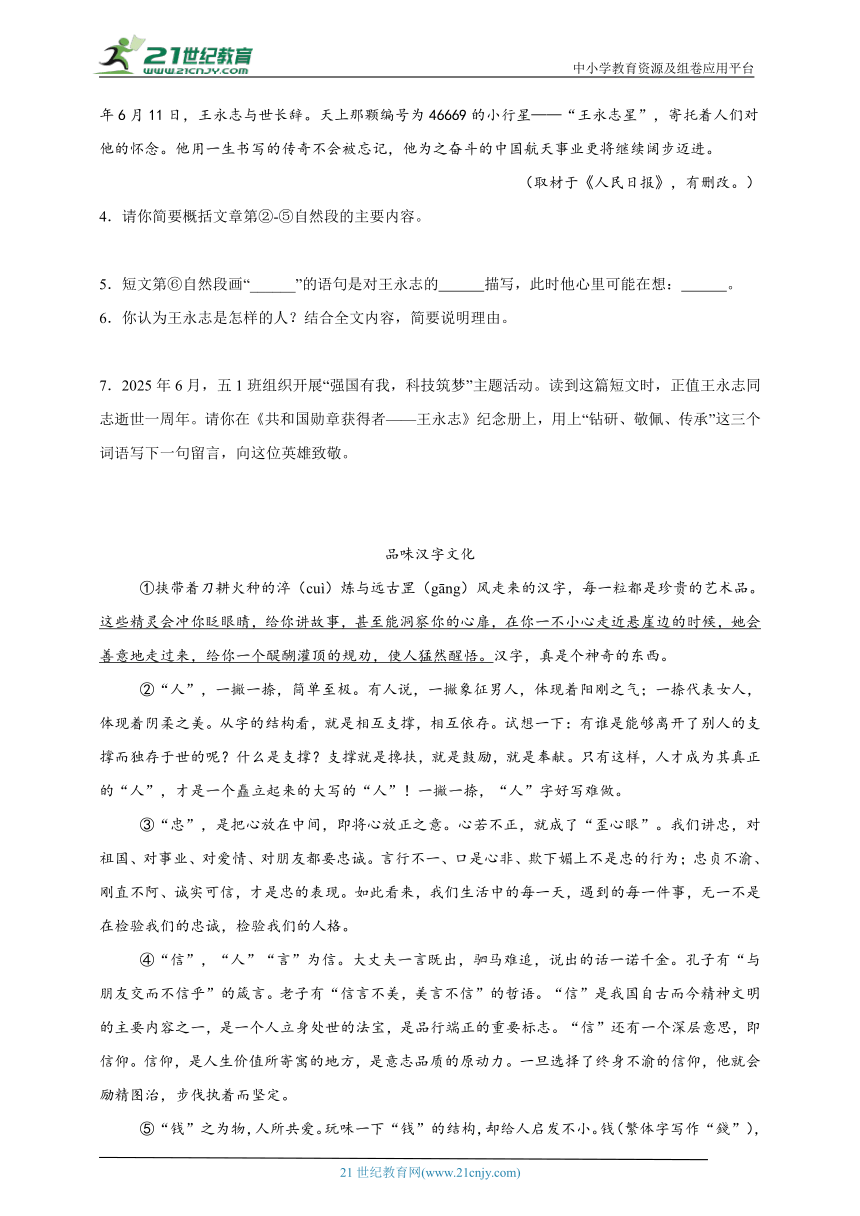 21世纪教育 www.21cnjy.com
中小学教育资源及组卷应用平台

年6月11日，王永志与世长辞。天上那颗编号为46669的小行星——“王永志星”，寄托着人们对他的怀念。他用一生书写的传奇不会被忘记，他为之奋斗的中国航天事业更将继续阔步迈进。

（取材于《人民日报》，有删改。）

4．请你简要概括文章第②-⑤自然段的主要内容。

5．短文第⑥自然段画“______”的语句是对王永志的______描写，此时他心里可能在想：______。

6．你认为王永志是怎样的人？结合全文内容，简要说明理由。

7．2025年6月，五1班组织开展“强国有我，科技筑梦”主题活动。读到这篇短文时，正值王永志同志逝世一周年。请你在《共和国勋章获得者——王永志》纪念册上，用上“钻研、敬佩、传承”这三个词语写下一句留言，向这位英雄致敬。

品味汉字文化

①挟带着刀耕火种的淬（cuì）炼与远古罡（gāng）风走来的汉字，每一粒都是珍贵的艺术品。这些精灵会冲你眨眼睛，给你讲故事，甚至能洞察你的心扉，在你一不小心走近悬崖边的时候，她会善意地走过来，给你一个醍醐灌顶的规劝，使人猛然醒悟。汉字，真是个神奇的东西。

②“人”，一撇一捺，简单至极。有人说，一撇象征男人，体现着阳刚之气；一捺代表女人，体现着阴柔之美。从字的结构看，就是相互支撑，相互依存。试想一下：有谁是能够离开了别人的支撑而独存于世的呢？什么是支撑？支撑就是搀扶，就是鼓励，就是奉献。只有这样，人才成为其真正的“人”，才是一个矗立起来的大写的“人”！一撇一捺，“人”字好写难做。

③“忠”，是把心放在中间，即将心放正之意。心若不正，就成了“歪心眼”。我们讲忠，对祖国、对事业、对爱情、对朋友都要忠诚。言行不一、口是心非、欺下媚上不是忠的行为；忠贞不渝、刚直不阿、诚实可信，才是忠的表现。如此看来，我们生活中的每一天，遇到的每一件事，无一不是在检验我们的忠诚，检验我们的人格。

④“信”，“人”“言”为信。大丈夫一言既出，驷马难追，说出的话一诺千金。孔子有“与朋友交而不信乎”的箴言。老子有“信言不美，美言不信”的哲语。“信”是我国自古而今精神文明的主要内容之一，是一个人立身处世的法宝，是品行端正的重要标志。“信”还有一个深层意思，即信仰。信仰，是人生价值所寄寓的地方，是意志品质的原动力。一旦选择了终身不渝的信仰，他就会励精图治，步伐执着而坚定。

⑤“钱”之为物，人所共爱。玩味一下“钱”的结构，却给人启发不小。钱（繁体字写作“錢”），

21世纪教育网(www.21cnjy.com)